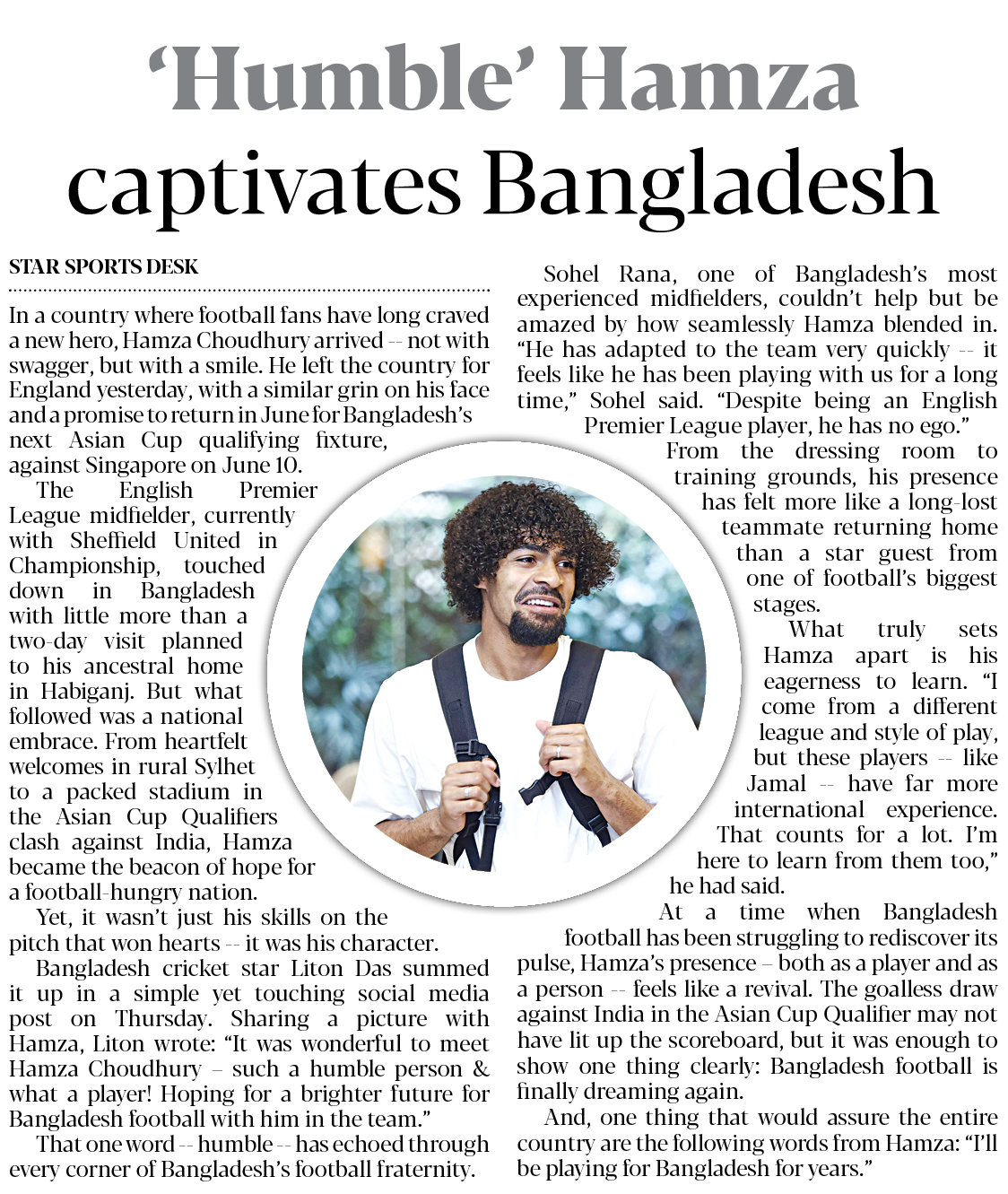 ‘Humble’ Hamza captivates Bangladesh

STAR SPORTS DESK

In a country where football fans have long craved a new hero, Hamza Choudhury arrived -- not with swagger, but with a smile. He left the country for England yesterday, with a similar grin on his face and a promise to return in June for Bangladesh’s next Asian Cup qualifying fixture, against Singapore on June 10.

The English Premier League midfielder, currently with Sheffield United in Championship, touched down in Bangladesh with little more than a two-day visit planned to his ancestral home in Habiganj. But what followed was a national embrace. From heartfelt welcomes in rural Sylhet to a packed stadium in the Asian Cup Qualifiers clash against India, Hamza became the beacon of hope for a football-hungry nation.

Yet, it wasn’t just his skills on the pitch that won hearts -- it was his character.

Bangladesh cricket star Liton Das summed it up in a simple yet touching social media post on Thursday. Sharing a picture with Hamza, Liton wrote: “It was wonderful to meet Hamza Choudhury – such a humble person & what a player! Hoping for a brighter future for Bangladesh football with him in the team.”

That one word -- humble -- has echoed through every corner of Bangladesh’s football fraternity.

Sohel Rana, one of Bangladesh’s most experienced midfielders, couldn’t help but be amazed by how seamlessly Hamza blended in. “He has adapted to the team very quickly -- it feels like he has been playing with us for a long time,” Sohel said. “Despite being an English Premier League player, he has no ego.”

From the dressing room to training grounds, his presence has felt more like a long-lost teammate returning home than a star guest from one of football’s biggest stages.

What truly sets Hamza apart is his eagerness to learn. “I come from a different league and style of play, but these players -- like Jamal -- have far more international experience. That counts for a lot. I’m here to learn from them too,” he had said.

At a time when Bangladesh football has been struggling to rediscover its pulse, Hamza’s presence – both as a player and as a person -- feels like a revival. The goalless draw against India in the Asian Cup Qualifier may not have lit up the scoreboard, but it was enough to show one thing clearly: Bangladesh football is finally dreaming again.

And, one thing that would assure the entire country are the following words from Hamza: “I’ll be playing for Bangladesh for years.”